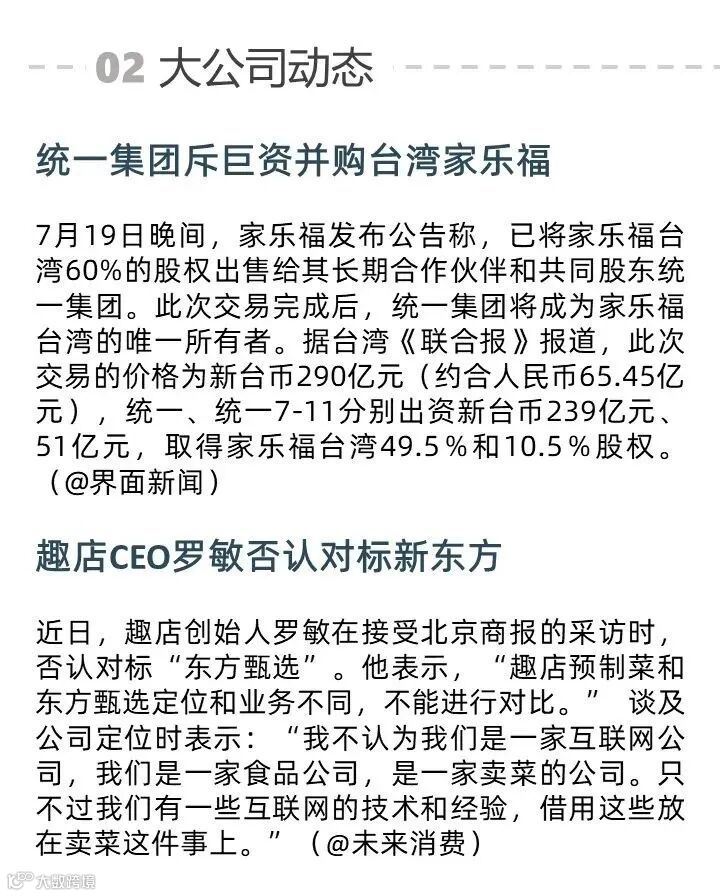 02 大公司动态

统一集团斥巨资并购台湾家乐福

7月19日晚间，家乐福发布公告称，已将家乐福台湾60%的股权出售给其长期合作伙伴和共同股东统一集团。此次交易完成后，统一集团将成为家乐福台湾的唯一所有者。据台湾《联合报》报道，此次交易的价格为新台币290亿元（约合人民币65.45亿元），统一、统一7-11分别出资新台币239亿元、51亿元，取得家乐福台湾49.5％和10.5％股权。（@界面新闻）

趣店CEO罗敏否认对标新东方

近日，趣店创始人罗敏在接受北京商报的采访时，否认对标“东方甄选”。他表示，“趣店预制菜和东方甄选定位和业务不同，不能进行对比。”谈及公司定位时表示：“我不认为我们是一家互联网公司，我们是一家食品公司，是一家卖菜的公司。只不过我们有一些互联网的技术和经验，借用这些放在卖菜这件事上。”（@未来消费）

大数跨境